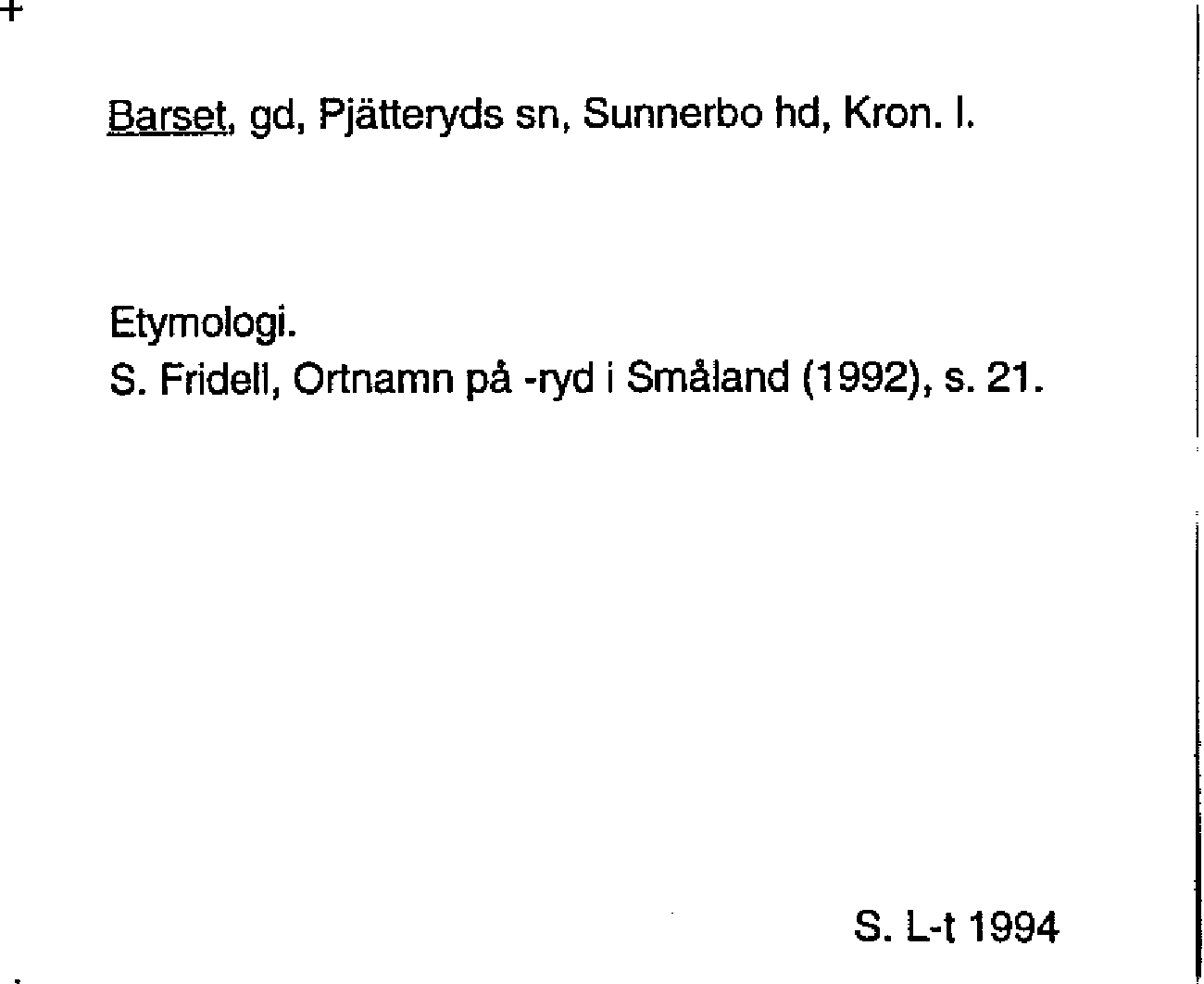 Barset, gd, Pjätteryds sn, Sunnerbo hd, Kron. l.

Etymologi.
S. Fridell, Ortnamn på -ryd i Småland (1992), s. 21.

S. L-t 1994